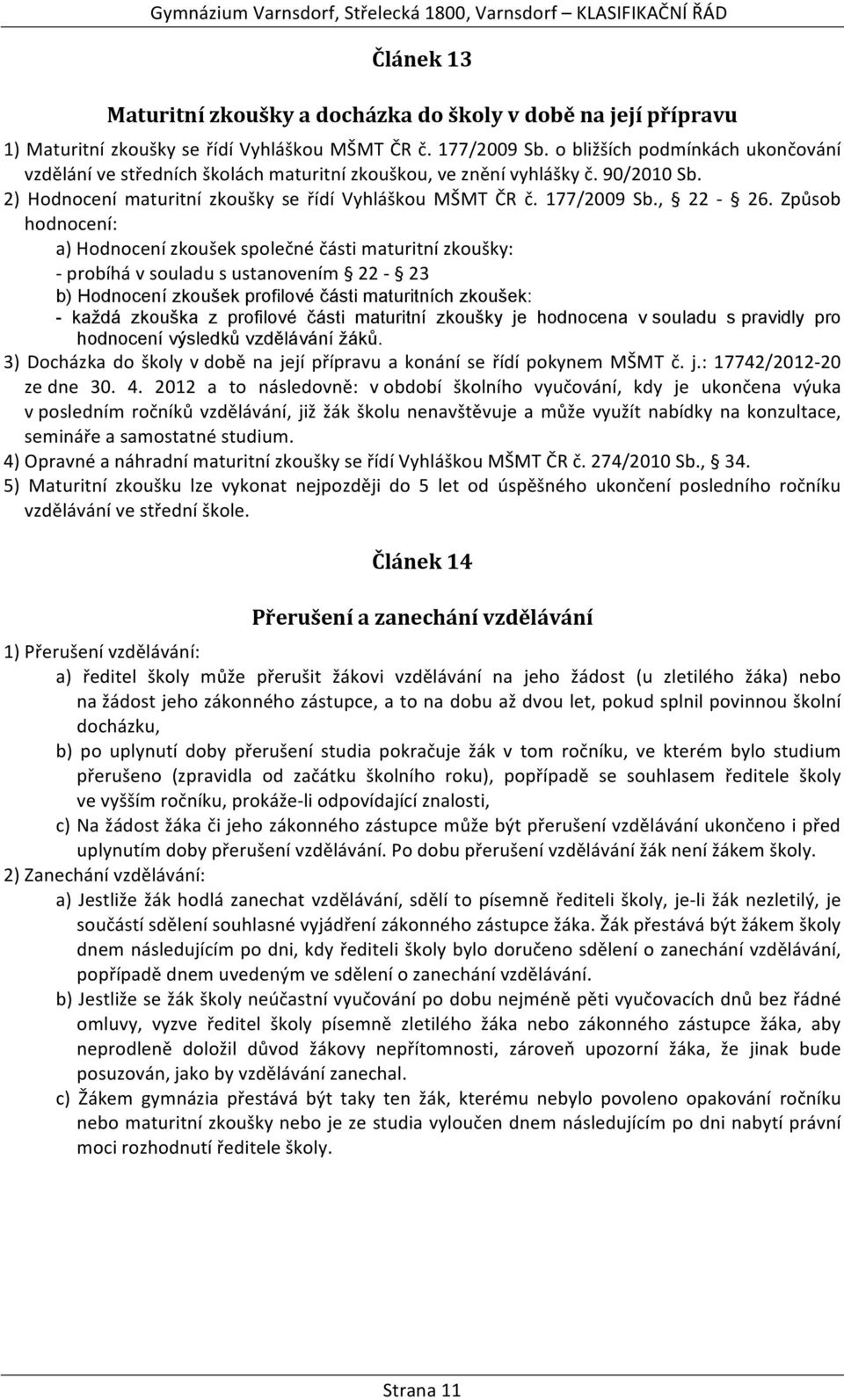 Gymnázium Varnsdorf, Střelecká 1800, Varnsdorf – KLASIFIKAČNÍ ŘÁD

Článek 13

Maturitní zkoušky a docházka do školy v době na její přípravu

1) Maturitní zkoušky se řídí Vyhláškou MŠMT ČR č. 177/2009 Sb. o bližších podmínkách ukončování vzdělání ve středních školách maturitní zkouškou, ve znění vyhlášky č. 90/2010 Sb.
2) Hodnocení maturitní zkoušky se řídí Vyhláškou MŠMT ČR č. 177/2009 Sb., § 22 - § 26. Způsob hodnocení:
a) Hodnocení zkoušek společné části maturitní zkoušky:
- probíhá v souladu s ustanovením § 22 - § 23
b) Hodnocení zkoušek profilové části maturitních zkoušek:
- každá zkouška z profilové části maturitní zkoušky je hodnocena v souladu s pravidly pro hodnocení výsledků vzdělávání žáků.
3) Docházka do školy v době na její přípravu a konání se řídí pokynem MŠMT č. j.: 17742/2012-20 ze dne 30. 4. 2012 a to následovně: v období školního vyučování, kdy je ukončena výuka v posledním ročníků vzdělávání, již žák školu nenavštěvuje a může využít nabídky na konzultace, semináře a samostatné studium.
4) Opravné a náhradní maturitní zkoušky se řídí Vyhláškou MŠMT ČR č. 274/2010 Sb., § 34.
5) Maturitní zkoušku lze vykonat nejpozději do 5 let od úspěšného ukončení posledního ročníku vzdělávání ve střední škole.

Článek 14

Přerušení a zanechání vzdělávání

1) Přerušení vzdělávání:
a) ředitel školy může přerušit žákovi vzdělávání na jeho žádost (u zletilého žáka) nebo na žádost jeho zákonného zástupce, a to na dobu až dvou let, pokud splnil povinnou školní docházku,
b) po uplynutí doby přerušení studia pokračuje žák v tom ročníku, ve kterém bylo studium přerušeno (zpravidla od začátku školního roku), popřípadě se souhlasem ředitele školy ve vyšším ročníku, prokáže-li odpovídající znalosti,
c) Na žádost žáka či jeho zákonného zástupce může být přerušení vzdělávání ukončeno i před uplynutím doby přerušení vzdělávání. Po dobu přerušení vzdělávání žák není žákem školy.
2) Zanechání vzdělávání:
a) Jestliže žák hodlá zanechat vzdělávání, sdělí to písemně řediteli školy, je-li žák nezletilý, je součástí sdělení souhlasné vyjádření zákonného zástupce žáka. Žák přestává být žákem školy dnem následujícím po dni, kdy řediteli školy bylo doručeno sdělení o zanechání vzdělávání, popřípadě dnem uvedeným ve sdělení o zanechání vzdělávání.
b) Jestliže se žák školy neúčastní vyučování po dobu nejméně pěti vyučovacích dnů bez řádné omluvy, vyzve ředitel školy písemně zletilého žáka nebo zákonného zástupce žáka, aby neprodleně doložil důvod žákovy nepřítomnosti, zároveň upozorní žáka, že jinak bude posuzován, jako by vzdělávání zanechal.
c) Žákem gymnázia přestává být taky ten žák, kterému nebylo povoleno opakování ročníku nebo maturitní zkoušky nebo je ze studia vyloučen dnem následujícím po dni nabytí právní moci rozhodnutí ředitele školy.

Strana 11